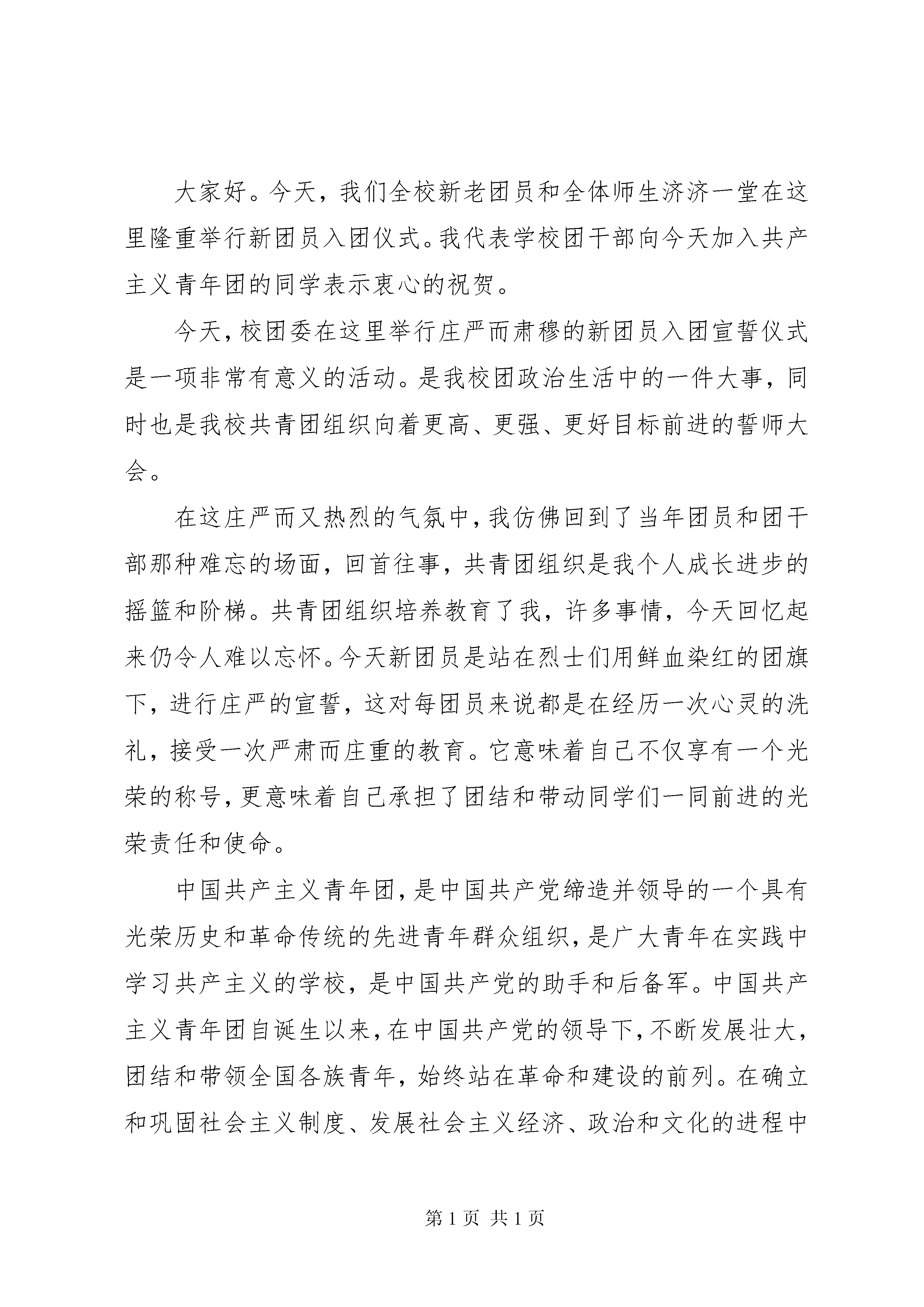 大家好。今天，我们全校新老团员和全体师生济济一堂在这里隆重举行新团员入团仪式。我代表学校团干部向今天加入共产主义青年团的同学表示衷心的祝贺。

今天，校团委在这里举行庄严而肃穆的新团员入团宣誓仪式是一项非常有意义的活动。是我校团政治生活中的一件大事，同时也是我校共青团组织向着更高、更强、更好目标前进的誓师大会。

在这庄严而又热烈的气氛中，我仿佛回到了当年团员和团干部那种难忘的场面，回首往事，共青团组织是我个人成长进步的摇篮和阶梯。共青团组织培养教育了我，许多事情，今天回忆起来仍令人难以忘怀。今天新团员是站在烈士们用鲜血染红的团旗下，进行庄严的宣誓，这对每团员来说都是在经历一次心灵的洗礼，接受一次严肃而庄重的教育。它意味着自己不仅享有一个光荣的称号，更意味着自己承担了团结和带动同学们一同前进的光荣责任和使命。

中国共产主义青年团，是中国共产党缔造并领导的一个具有光荣历史和革命传统的先进青年群众组织，是广大青年在实践中学习共产主义的学校，是中国共产党的助手和后备军。中国共产主义青年团自诞生以来，在中国共产党的领导下，不断发展壮大，团结和带领全国各族青年，始终站在革命和建设的前列。在确立和巩固社会主义制度、发展社会主义经济、政治和文化的进程中

第 1 页 共 1 页